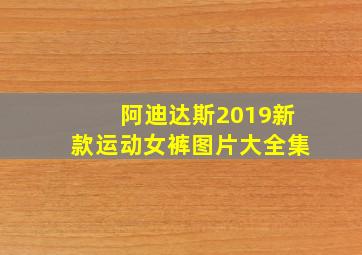 阿迪达斯2019新款运动女裤图片大全集